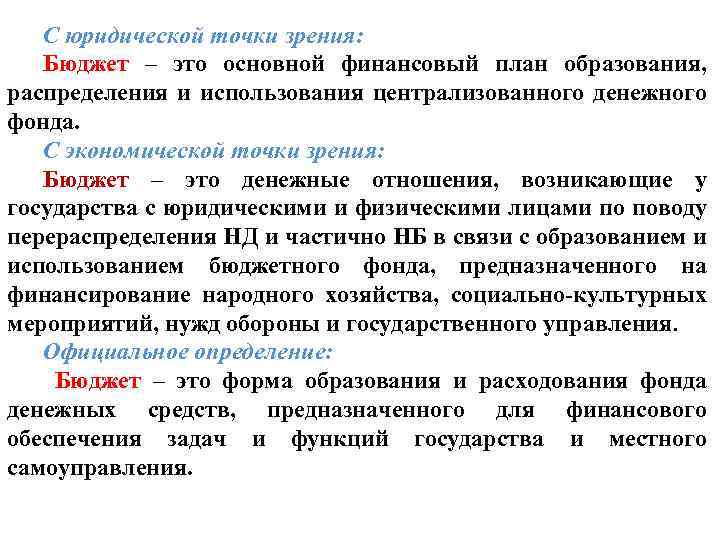 С юридической точки зрения:

Бюджет – это основной финансовый план образования, распределения и использования централизованного денежного фонда.

С экономической точки зрения:

Бюджет – это денежные отношения, возникающие у государства с юридическими и физическими лицами по поводу перераспределения НД и частично НБ в связи с образованием и использованием бюджетного фонда, предназначенного на финансирование народного хозяйства, социально-культурных мероприятий, нужд обороны и государственного управления.

Официальное определение:

Бюджет – это форма образования и расходования фонда денежных средств, предназначенного для финансового обеспечения задач и функций государства и местного самоуправления.